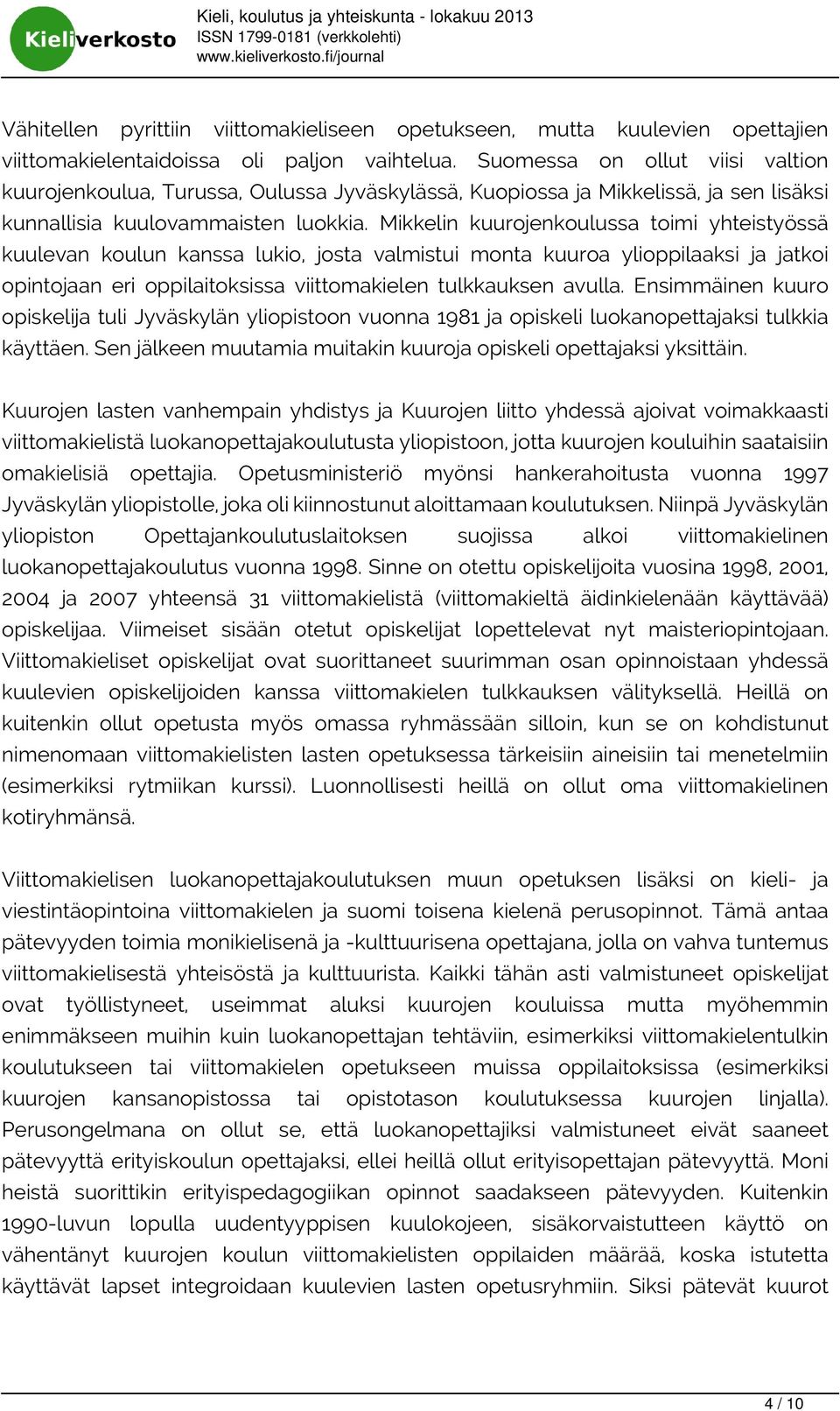 Kieliverkosto

Kieli, koulutus ja yhteiskunta - lokakuu 2013
ISSN 1799-0181 (verkkolehti)
www.kieliverkosto.fi/journal

Vähitellen pyrittiin viittomakieliseen opetukseen, mutta kuulevien opettajien viittomakielentaidoissa oli paljon vaihtelua. Suomessa on ollut viisi valtion kuurojenkoulua, Turussa, Oulussa Jyväskylässä, Kuopiossa ja Mikkelissä, ja sen lisäksi kunnallisia kuulovammaisten luokkia. Mikkelin kuurojenkoulussa toimi yhteistyössä kuulevan koulun kanssa lukio, josta valmistui monta kuuroa ylioppilaaksi ja jatkoi opintojaan eri oppilaitoksissa viittomakielen tulkkauksen avulla. Ensimmäinen kuuro opiskelija tuli Jyväskylän yliopistoon vuonna 1981 ja opiskeli luokanopettajaksi tulkkia käyttäen. Sen jälkeen muutamia muitakin kuuroja opiskeli opettajaksi yksittäin.

Kuurojen lasten vanhempain yhdistys ja Kuurojen liitto yhdessä ajoivat voimakkaasti viittomakielistä luokanopettajakoulutusta yliopistoon, jotta kuurojen kouluihin saataisiin omakielisiä opettajia. Opetusministeriö myönsi hankerahoitusta vuonna 1997 Jyväskylän yliopistolle, joka oli kiinnostunut aloittamaan koulutuksen. Niinpä Jyväskylän yliopiston Opettajankoulutuslaitoksen suojissa alkoi viittomakielinen luokanopettajakoulutus vuonna 1998. Sinne on otettu opiskelijoita vuosina 1998, 2001, 2004 ja 2007 yhteensä 31 viittomakielistä (viittomakieltä äidinkielenään käyttävää) opiskelijaa. Viimeiset sisään otetut opiskelijat lopettelevat nyt maisteriopintojaan. Viittomakieliset opiskelijat ovat suorittaneet suurimman osan opinnoistaan yhdessä kuulevien opiskelijoiden kanssa viittomakielen tulkkauksen välityksellä. Heillä on kuitenkin ollut opetusta myös omassa ryhmässään silloin, kun se on kohdistunut nimenomaan viittomakielisten lasten opetuksessa tärkeisiin aineisiin tai menetelmiin (esimerkiksi rytmiikan kurssi). Luonnollisesti heillä on ollut oma viittomakielinen kotiryhmänsä.

Viittomakielisen luokanopettajakoulutuksen muun opetuksen lisäksi on kieli- ja viestintäopintoina viittomakielen ja suomi toisena kielenä perusopinnot. Tämä antaa pätevyyden toimia monikielisenä ja -kulttuurisena opettajana, jolla on vahva tuntemus viittomakielisestä yhteisöstä ja kulttuurista. Kaikki tähän asti valmistuneet opiskelijat ovat työllistyneet, useimmat aluksi kuurojen kouluissa mutta myöhemmin enimmäkseen muihin kuin luokanopettajan tehtäviin, esimerkiksi viittomakielentulkin koulutukseen tai viittomakielen opetukseen muissa oppilaitoksissa (esimerkiksi kuurojen kansanopistossa tai opistotason koulutuksessa kuurojen linjalla). Perusongelmana on ollut se, että luokanopettajiksi valmistuneet eivät saaneet pätevyyttä erityiskoulun opettajaksi, ellei heillä ollut erityisopettajan pätevyyttä. Moni heistä suorittikin erityispedagogiikan opinnot saadakseen pätevyyden. Kuitenkin 1990-luvun lopulla uudentyyppisen kuulokojeen, sisäkorvaistutteen käyttö on vähentänyt kuurojen koulun viittomakielisten oppilaiden määrää, koska istutetta käyttävät lapset integroidaan kuulevien lasten opetusryhmiin. Siksi pätevät kuurot

4 / 10